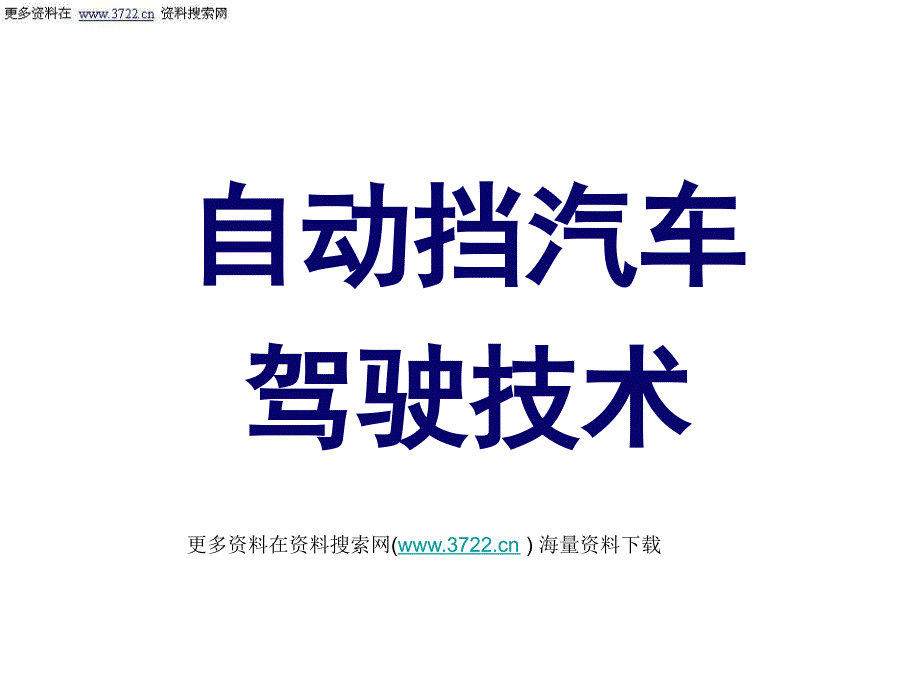 更多资料在 www.3722.cn 资料搜索网

自动挡汽车
驾驶技术

更多资料在资料搜索网(www.3722.cn ) 海量资料下载